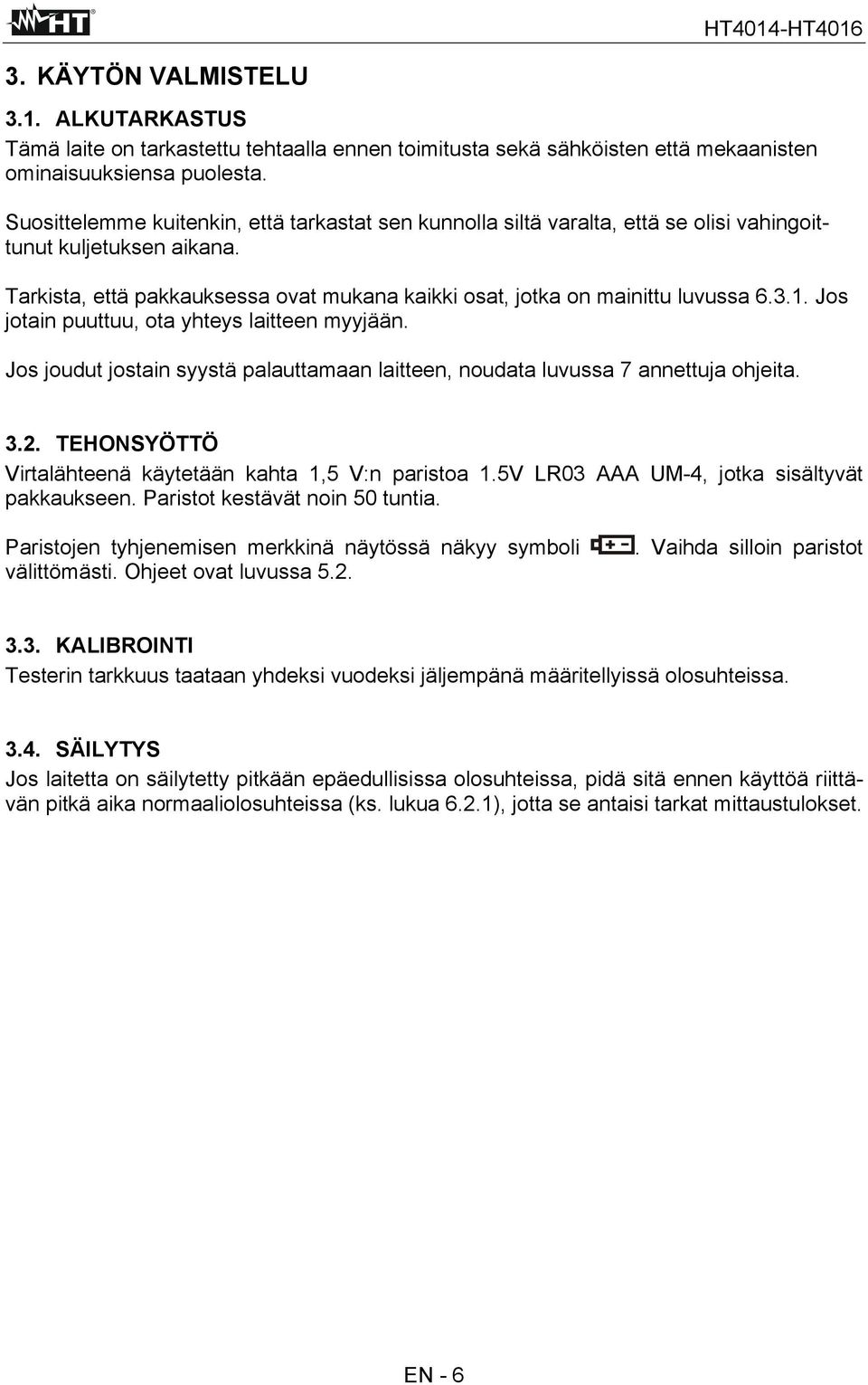 HT

HT4014-HT4016

3. KÄYTÖN VALMISTELU

3.1. ALKUTARKASTUS

Tämä laite on tarkastettu tehtaalla ennen toimitusta sekä sähköisten että mekaanisten ominaisuuksiensa puolesta.

Suosittelemme kuitenkin, että tarkastat sen kunnolla siltä varalta, että se olisi vahingoittunut kuljetuksen aikana.

Tarkista, että pakkauksessa ovat mukana kaikki osat, jotka on mainittu luvussa 6.3.1. Jos jotain puuttuu, ota yhteys laitteen myyjään.

Jos joudut jostain syystä palauttamaan laitteen, noudata luvussa 7 annettuja ohjeita.

3.2. TEHONSYÖTTÖ

Virtalähteenä käytetään kahta 1,5 V:n paristoa 1.5V LR03 AAA UM-4, jotka sisältyvät pakkaukseen. Paristot kestävät noin 50 tuntia.

Paristojen tyhjenemisen merkkinä näytössä näkyy symboli . Vaihda silloin paristot välittömästi. Ohjeet ovat luvussa 5.2.

3.3. KALIBROINTI

Testerin tarkkuus taataan yhdeksi vuodeksi jäljempänä määritellyissä olosuhteissa.

3.4. SÄILYTYS

Jos laitetta on säilytetty pitkään epäedullisissa olosuhteissa, pidä sitä ennen käyttöä riittävän pitkä aika normaaliolosuhteissa (ks. lukua 6.2.1), jotta se antaisi tarkat mittaustulokset.

EN - 6